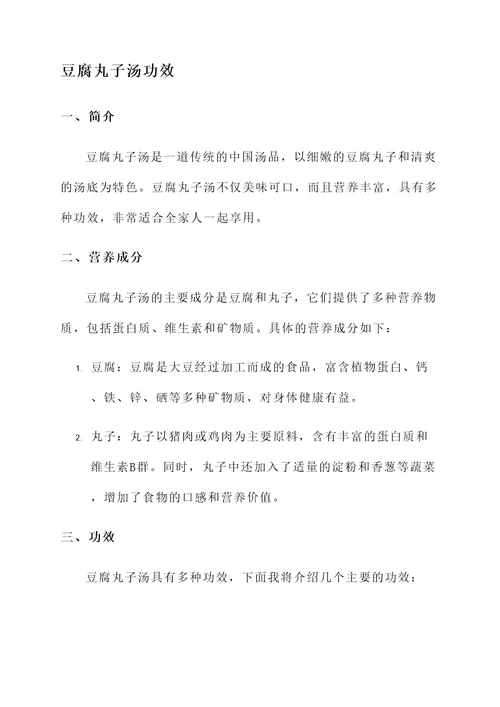 豆腐丸子汤功效

一、简介

豆腐丸子汤是一道传统的中国汤品，以细嫩的豆腐丸子和清爽的汤底为特色。豆腐丸子汤不仅美味可口，而且营养丰富，具有多种功效，非常适合全家人一起享用。

二、营养成分

豆腐丸子汤的主要成分是豆腐和丸子，它们提供了多种营养物质，包括蛋白质、维生素和矿物质。具体的营养成分如下：

1. 豆腐：豆腐是大豆经过加工而成的食品，富含植物蛋白、钙、铁、锌、硒等多种矿物质，对身体健康有益。

2. 丸子：丸子以猪肉或鸡肉为主要原料，含有丰富的蛋白质和维生素B群。同时，丸子中还加入了适量的淀粉和香葱等蔬菜，增加了食物的口感和营养价值。

三、功效

豆腐丸子汤具有多种功效，下面我将介绍几个主要的功效：